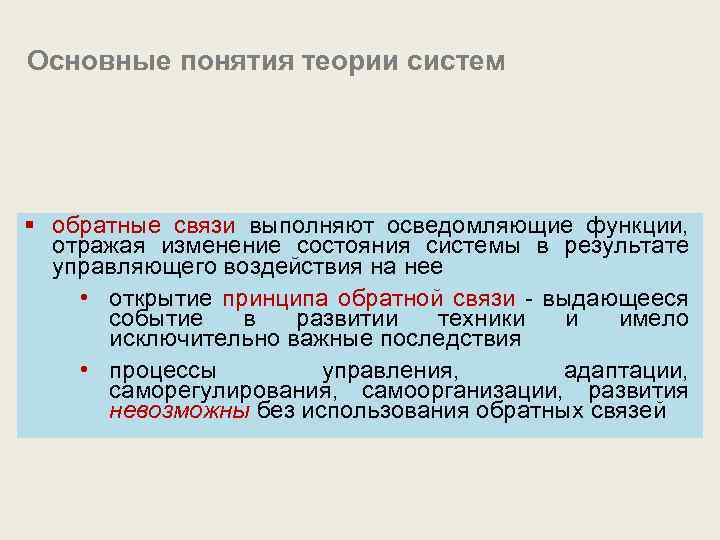 Основные понятия теории систем

▪ обратные связи выполняют осведомляющие функции, отражая изменение состояния системы в результате управляющего воздействия на нее

• открытие принципа обратной связи - выдающееся событие в развитии техники и имело исключительно важные последствия

• процессы управления, адаптации, саморегулирования, самоорганизации, развития невозможны без использования обратных связей